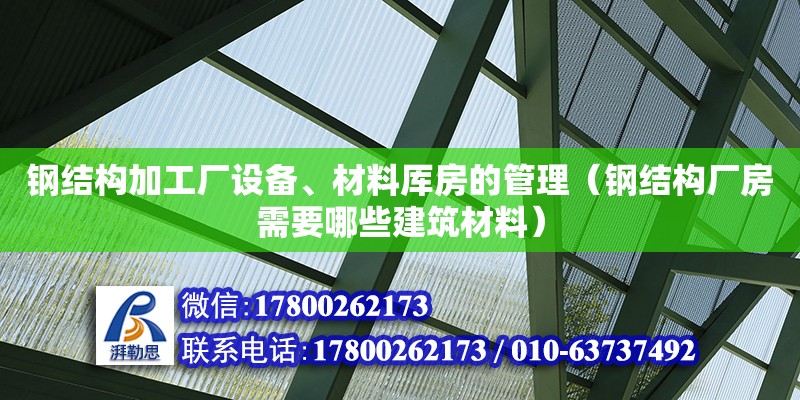 钢结构加工厂设备、材料库房的管理（钢结构厂房需要哪些建筑材料）

湃勒思

微信:17800262173

联系电话:17800262173 / 010-63737492